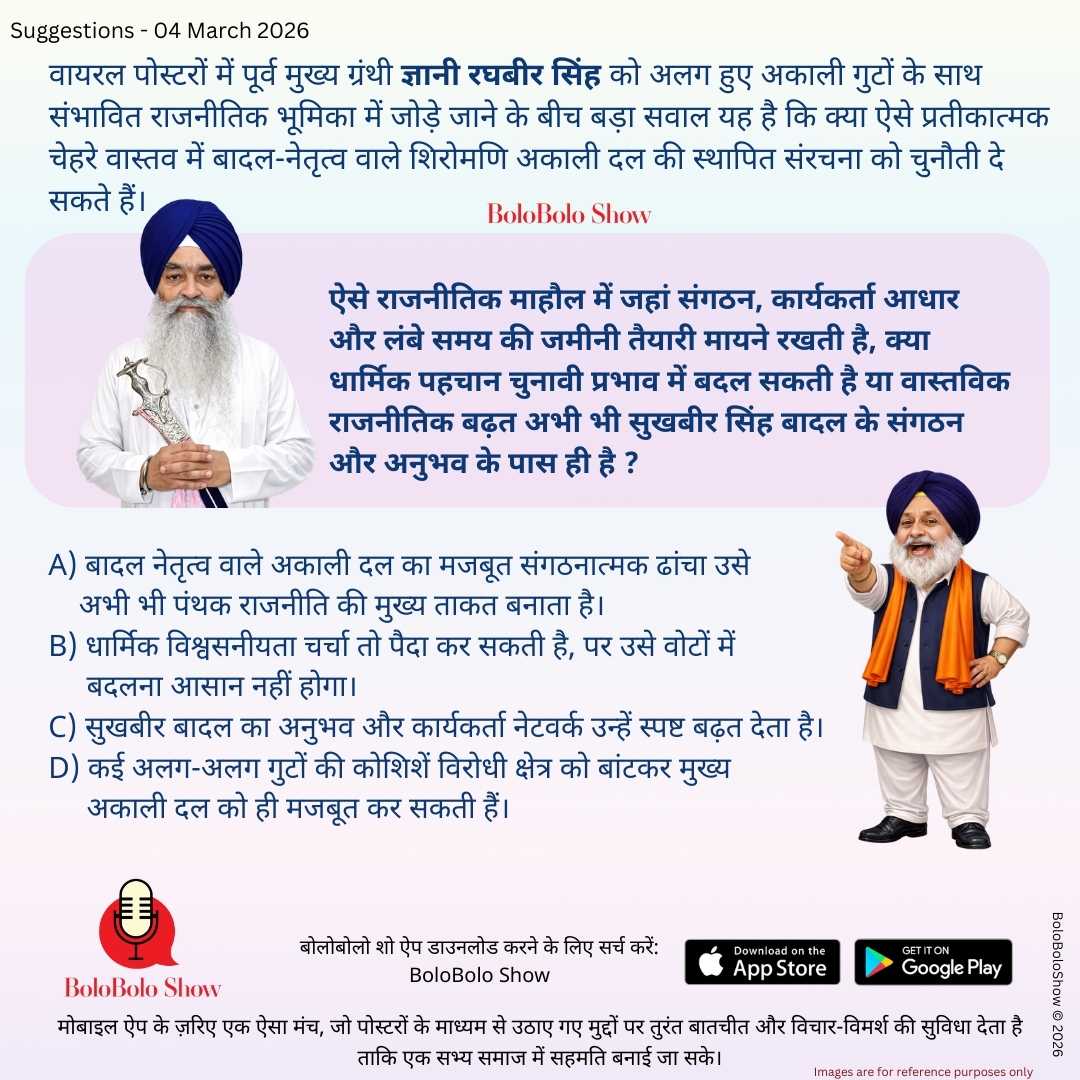 Suggestions - 04 March 2026

वायरल पोस्टरों में पूर्व मुख्य ग्रंथी ज्ञानी रघबीर सिंह को अलग हुए अकाली गुटों के साथ संभावित राजनीतिक भूमिका में जोड़े जाने के बीच बड़ा सवाल यह है कि क्या ऐसे प्रतीकात्मक चेहरे वास्तव में बादल-नेतृत्व वाले शिरोमणि अकाली दल की स्थापित संरचना को चुनौती दे सकते हैं।

BoloBolo Show

ऐसे राजनीतिक माहौल में जहां संगठन, कार्यकर्ता आधार और लंबे समय की जमीनी तैयारी मायने रखती है, क्या धार्मिक पहचान चुनावी प्रभाव में बदल सकती है या वास्तविक राजनीतिक बढ़त अभी भी सुखबीर सिंह बादल के संगठन और अनुभव के पास ही है ?

A) बादल नेतृत्व वाले अकाली दल का मजबूत संगठनात्मक ढांचा उसे अभी भी पंथक राजनीति की मुख्य ताकत बनाता है।
B) धार्मिक विश्वसनीयता चर्चा तो पैदा कर सकती है, पर उसे वोटों में बदलना आसान नहीं होगा।
C) सुखबीर बादल का अनुभव और कार्यकर्ता नेटवर्क उन्हें स्पष्ट बढ़त देता है।
D) कई अलग-अलग गुटों की कोशिशें विरोधी क्षेत्र को बांटकर मुख्य अकाली दल को ही मजबूत कर सकती हैं।

BoloBolo Show

बोलोबोलो शो ऐप डाउनलोड करने के लिए सर्च करें:
BoloBolo Show

Download on the App Store
GET IT ON Google Play

मोबाइल ऐप के ज़रिए एक ऐसा मंच, जो पोस्टरों के माध्यम से उठाए गए मुद्दों पर तुरंत बातचीत और विचार-विमर्श की सुविधा देता है ताकि एक सभ्य समाज में सहमति बनाई जा सके।

Images are for reference purposes only

BoloBoloShow © 2026